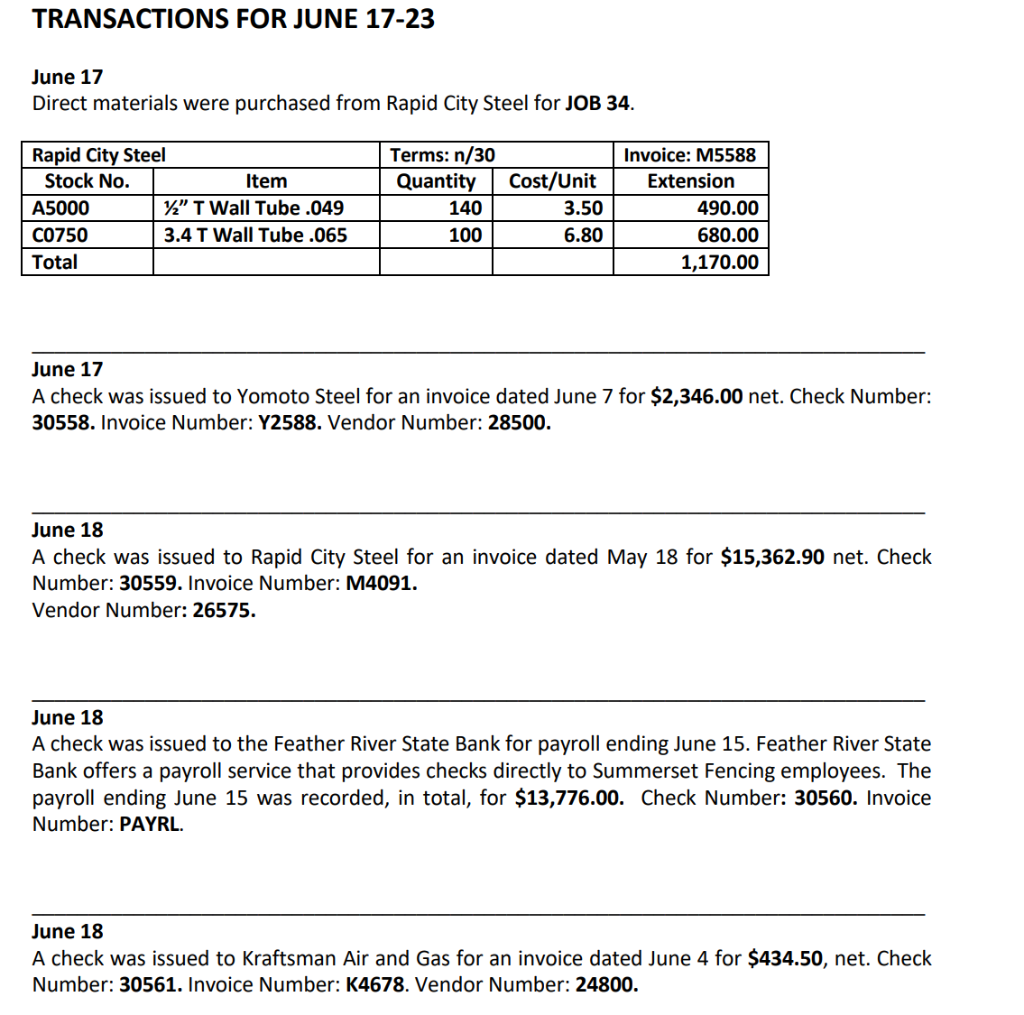 TRANSACTIONS FOR JUNE 17-23

June 17
Direct materials were purchased from Rapid City Steel for JOB 34.

| Rapid City Steel | | Terms: n/30 | | Invoice: M5588 |
|---|---|---|---|---|
| Stock No. | Item | Quantity | Cost/Unit | Extension |
| A5000 | ½" T Wall Tube .049 | 140 | 3.50 | 490.00 |
| C0750 | 3.4 T Wall Tube .065 | 100 | 6.80 | 680.00 |
| Total | | | | 1,170.00 |

June 17
A check was issued to Yomoto Steel for an invoice dated June 7 for $2,346.00 net. Check Number: 30558. Invoice Number: Y2588. Vendor Number: 28500.

June 18
A check was issued to Rapid City Steel for an invoice dated May 18 for $15,362.90 net. Check Number: 30559. Invoice Number: M4091.
Vendor Number: 26575.

June 18
A check was issued to the Feather River State Bank for payroll ending June 15. Feather River State Bank offers a payroll service that provides checks directly to Summerset Fencing employees. The payroll ending June 15 was recorded, in total, for $13,776.00. Check Number: 30560. Invoice Number: PAYRL.

June 18
A check was issued to Kraftsman Air and Gas for an invoice dated June 4 for $434.50, net. Check Number: 30561. Invoice Number: K4678. Vendor Number: 24800.